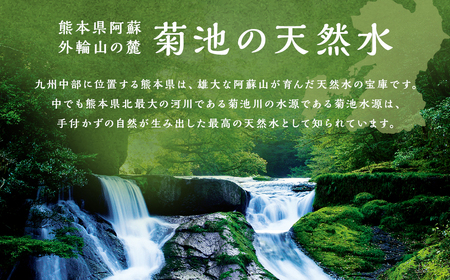 熊本県阿蘇
外輪山の麓

菊池の天然水

九州中部に位置する熊本県は、雄大な阿蘇山が育んだ天然水の宝庫です。
中でも熊本県北最大の河川である菊池川の水源である菊池水源は、
手付かずの自然が生み出した最高の天然水として知られています。